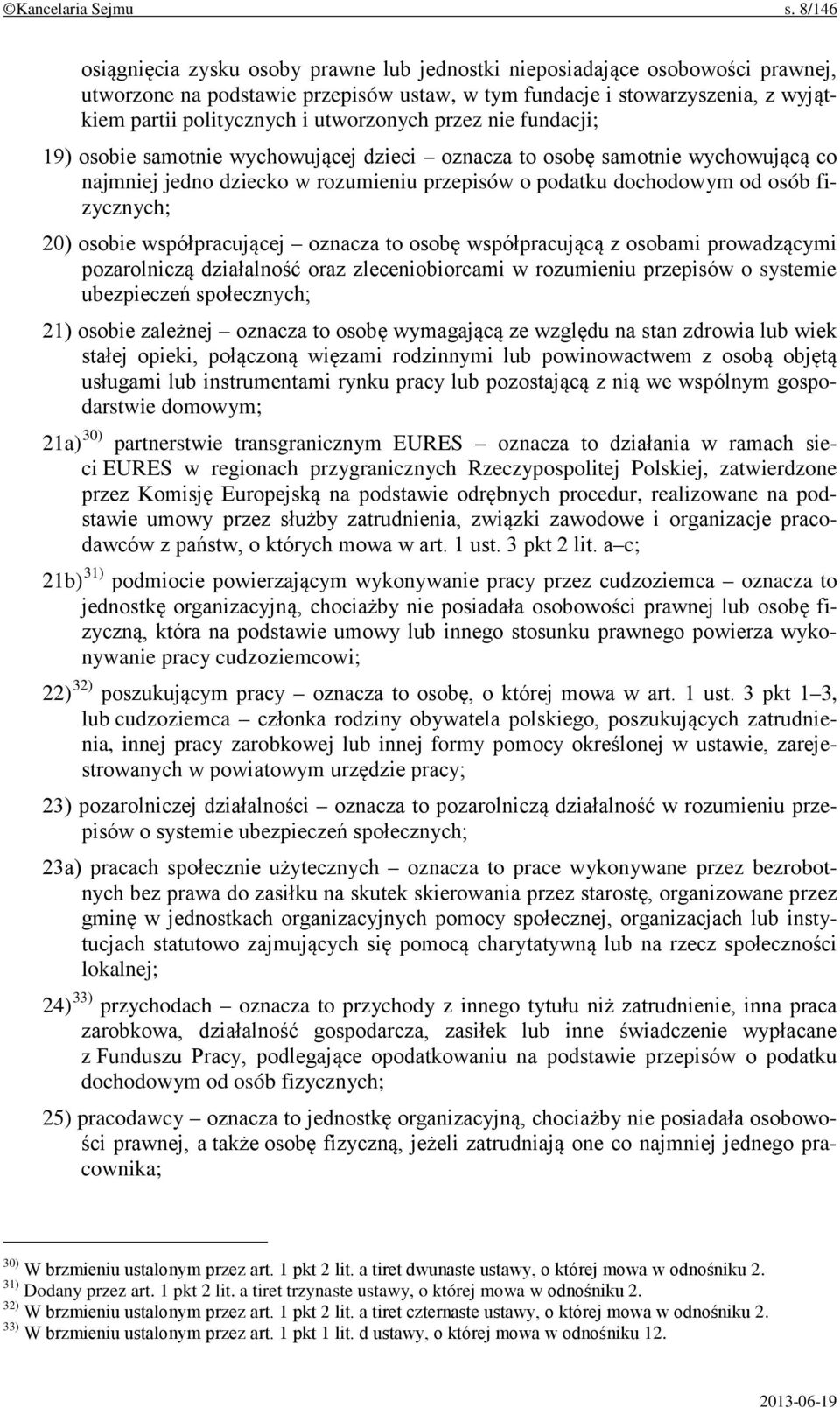 ©Kancelaria Sejmu s. 8/146

osiągnięcia zysku osoby prawne lub jednostki nieposiadające osobowości prawnej, utworzone na podstawie przepisów ustaw, w tym fundacje i stowarzyszenia, z wyjątkiem partii politycznych i utworzonych przez nie fundacji;

19) osobie samotnie wychowującej dzieci – oznacza to osobę samotnie wychowującą co najmniej jedno dziecko w rozumieniu przepisów o podatku dochodowym od osób fizycznych;

20) osobie współpracującej – oznacza to osobę współpracującą z osobami prowadzącymi pozarolniczą działalność oraz zleceniobiorcami w rozumieniu przepisów o systemie ubezpieczeń społecznych;

21) osobie zależnej – oznacza to osobę wymagającą ze względu na stan zdrowia lub wiek stałej opieki, połączoną więzami rodzinnymi lub powinowactwem z osobą objętą usługami lub instrumentami rynku pracy lub pozostającą z nią we wspólnym gospodarstwie domowym;

21a)$^{30)}$ partnerstwie transgranicznym EURES – oznacza to działania w ramach sieci EURES w regionach przygranicznych Rzeczypospolitej Polskiej, zatwierdzone przez Komisję Europejską na podstawie odrębnych procedur, realizowane na podstawie umowy przez służby zatrudnienia, związki zawodowe i organizacje pracodawców z państw, o których mowa w art. 1 ust. 3 pkt 2 lit. a–c;

21b)$^{31)}$ podmiocie powierzającym wykonywanie pracy przez cudzoziemca – oznacza to jednostkę organizacyjną, chociażby nie posiadała osobowości prawnej lub osobę fizyczną, która na podstawie umowy lub innego stosunku prawnego powierza wykonywanie pracy cudzoziemcowi;

22)$^{32)}$ poszukującym pracy – oznacza to osobę, o której mowa w art. 1 ust. 3 pkt 1–3, lub cudzoziemca – członka rodziny obywatela polskiego, poszukujących zatrudnienia, innej pracy zarobkowej lub innej formy pomocy określonej w ustawie, zarejestrowanych w powiatowym urzędzie pracy;

23) pozarolniczej działalności – oznacza to pozarolniczą działalność w rozumieniu przepisów o systemie ubezpieczeń społecznych;

23a) pracach społecznie użytecznych – oznacza to prace wykonywane przez bezrobotnych bez prawa do zasiłku na skutek skierowania przez starostę, organizowane przez gminę w jednostkach organizacyjnych pomocy społecznej, organizacjach lub instytucjach statutowo zajmujących się pomocą charytatywną lub na rzecz społeczności lokalnej;

24)$^{33)}$ przychodach – oznacza to przychody z innego tytułu niż zatrudnienie, inna praca zarobkowa, działalność gospodarcza, zasiłek lub inne świadczenie wypłacane z Funduszu Pracy, podlegające opodatkowaniu na podstawie przepisów o podatku dochodowym od osób fizycznych;

25) pracodawcy – oznacza to jednostkę organizacyjną, chociażby nie posiadała osobowości prawnej, a także osobę fizyczną, jeżeli zatrudniają one co najmniej jednego pracownika;

$^{30)}$ W brzmieniu ustalonym przez art. 1 pkt 2 lit. a tiret dwunaste ustawy, o której mowa w odnośniku 2.
$^{31)}$ Dodany przez art. 1 pkt 2 lit. a tiret trzynaste ustawy, o której mowa w odnośniku 2.
$^{32)}$ W brzmieniu ustalonym przez art. 1 pkt 2 lit. a tiret czternaste ustawy, o której mowa w odnośniku 2.
$^{33)}$ W brzmieniu ustalonym przez art. 1 pkt 1 lit. d ustawy, o której mowa w odnośniku 12.

2013-06-19